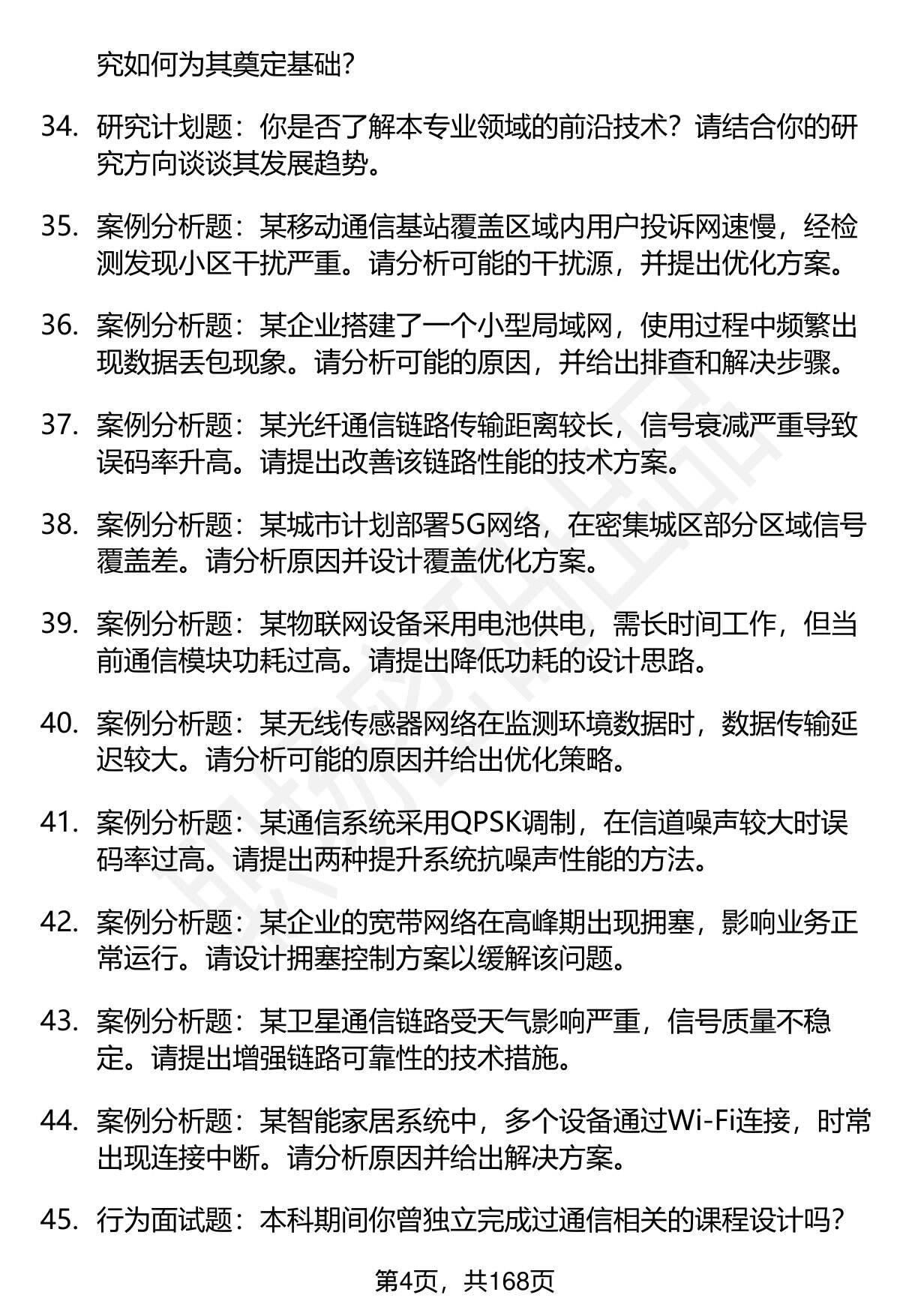 究如何为其奠定基础？

34. 研究计划题：你是否了解本专业领域的前沿技术？请结合你的研究方向谈谈其发展趋势。

35. 案例分析题：某移动通信基站覆盖区域内用户投诉网速慢，经检测发现小区干扰严重。请分析可能的干扰源，并提出优化方案。

36. 案例分析题：某企业搭建了一个小型局域网，使用过程中频繁出现数据丢包现象。请分析可能的原因，并给出排查和解决步骤。

37. 案例分析题：某光纤通信链路传输距离较长，信号衰减严重导致误码率升高。请提出改善该链路性能的技术方案。

38. 案例分析题：某城市计划部署5G网络，在密集城区部分区域信号覆盖差。请分析原因并设计覆盖优化方案。

39. 案例分析题：某物联网设备采用电池供电，需长时间工作，但当前通信模块功耗过高。请提出降低功耗的设计思路。

40. 案例分析题：某无线传感器网络在监测环境数据时，数据传输延迟较大。请分析可能的原因并给出优化策略。

41. 案例分析题：某通信系统采用QPSK调制，在信道噪声较大时误码率过高。请提出两种提升系统抗噪声性能的方法。

42. 案例分析题：某企业的宽带网络在高峰期出现拥塞，影响业务正常运行。请设计拥塞控制方案以缓解该问题。

43. 案例分析题：某卫星通信链路受天气影响严重，信号质量不稳定。请提出增强链路可靠性的技术措施。

44. 案例分析题：某智能家居系统中，多个设备通过Wi-Fi连接，时常出现连接中断。请分析原因并给出解决方案。

45. 行为面试题：本科期间你曾独立完成过通信相关的课程设计吗？

第4页，共168页